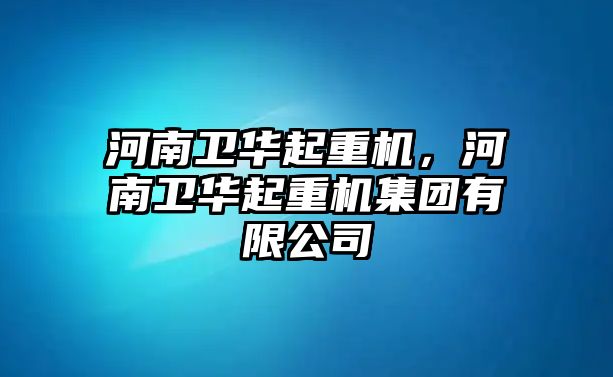 河南卫华起重机，河南卫华起重机集团有限公司